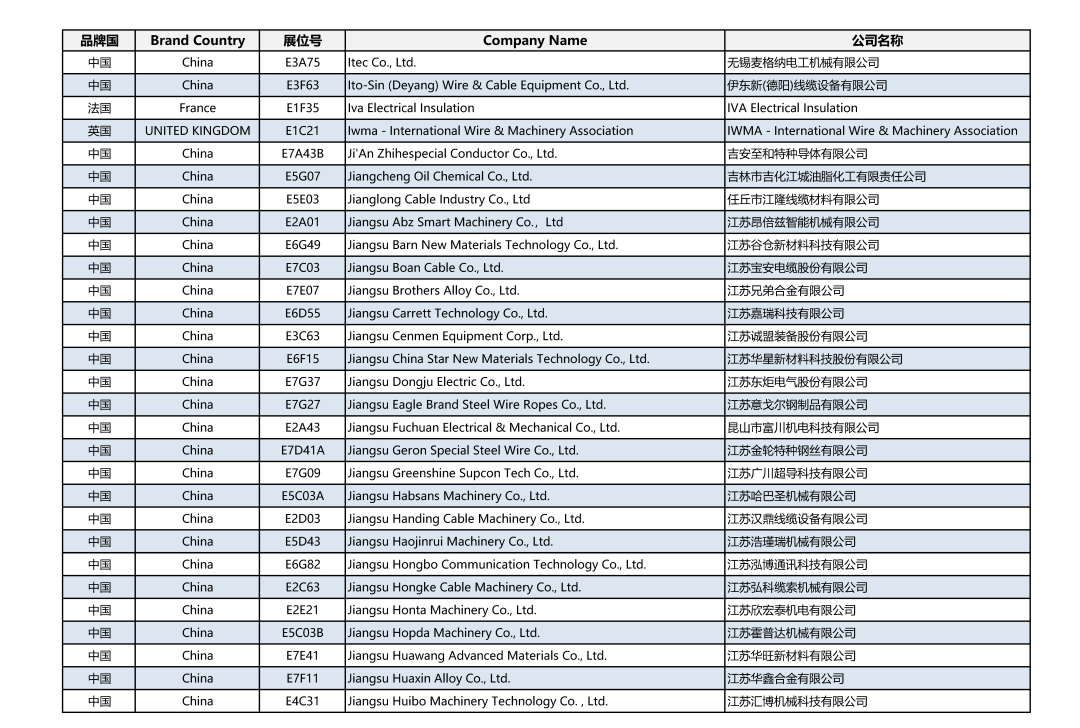 | 品牌国 | Brand Country | 展位号 | Company Name | 公司名称 |
|---|---|---|---|---|
| 中国 | China | E3A75 | Itec Co., Ltd. | 无锡麦格纳电工机械有限公司 |
| 中国 | China | E3F63 | Ito-Sin (Deyang) Wire & Cable Equipment Co., Ltd. | 伊东新(德阳)线缆设备有限公司 |
| 法国 | France | E1F35 | Iva Electrical Insulation | IVA Electrical Insulation |
| 英国 | UNITED KINGDOM | E1C21 | Iwma - International Wire & Machinery Association | IWMA - International Wire & Machinery Association |
| 中国 | China | E7A43B | Ji'An Zhihespecial Conductor Co., Ltd. | 吉安至和特种导体有限公司 |
| 中国 | China | E5G07 | Jiangcheng Oil Chemical Co., Ltd. | 吉林市吉化江城油脂化工有限责任公司 |
| 中国 | China | E5E03 | Jianglong Cable Industry Co., Ltd | 任丘市江隆线缆材料有限公司 |
| 中国 | China | E2A01 | Jiangsu Abz Smart Machinery Co.， Ltd | 江苏昂倍兹智能机械有限公司 |
| 中国 | China | E6G49 | Jiangsu Barn New Materials Technology Co., Ltd. | 江苏谷仓新材料科技有限公司 |
| 中国 | China | E7C03 | Jiangsu Boan Cable Co., Ltd. | 江苏宝安电缆股份有限公司 |
| 中国 | China | E7E07 | Jiangsu Brothers Alloy Co., Ltd. | 江苏兄弟合金有限公司 |
| 中国 | China | E6D55 | Jiangsu Carrett Technology Co., Ltd. | 江苏嘉瑞科技有限公司 |
| 中国 | China | E3C63 | Jiangsu Cenmen Equipment Corp., Ltd. | 江苏诚盟装备股份有限公司 |
| 中国 | China | E6F15 | Jiangsu China Star New Materials Technology Co., Ltd. | 江苏华星新材料科技股份有限公司 |
| 中国 | China | E7G37 | Jiangsu Dongju Electric Co., Ltd. | 江苏东炬电气股份有限公司 |
| 中国 | China | E7G27 | Jiangsu Eagle Brand Steel Wire Ropes Co., Ltd. | 江苏意戈尔钢制品有限公司 |
| 中国 | China | E2A43 | Jiangsu Fuchuan Electrical & Mechanical Co., Ltd. | 昆山市富川机电科技有限公司 |
| 中国 | China | E7D41A | Jiangsu Geron Special Steel Wire Co., Ltd. | 江苏金轮特种钢丝有限公司 |
| 中国 | China | E7G09 | Jiangsu Greenshine Supcon Tech Co., Ltd. | 江苏广川超导科技有限公司 |
| 中国 | China | E5C03A | Jiangsu Habsans Machinery Co., Ltd. | 江苏哈巴圣机械有限公司 |
| 中国 | China | E2D03 | Jiangsu Handing Cable Machinery Co., Ltd. | 江苏汉鼎线缆设备有限公司 |
| 中国 | China | E5D43 | Jiangsu Haojinrui Machinery Co., Ltd. | 江苏浩瑾瑞机械有限公司 |
| 中国 | China | E6G82 | Jiangsu Hongbo Communication Technology Co., Ltd. | 江苏泓博通讯科技有限公司 |
| 中国 | China | E2C63 | Jiangsu Hongke Cable Machinery Co., Ltd. | 江苏弘科缆索机械有限公司 |
| 中国 | China | E2E21 | Jiangsu Honta Machinery Co., Ltd. | 江苏欣宏泰机电有限公司 |
| 中国 | China | E5C03B | Jiangsu Hopda Machinery Co., Ltd. | 江苏霍普达机械有限公司 |
| 中国 | China | E7E41 | Jiangsu Huawang Advanced Materials Co., Ltd. | 江苏华旺新材料有限公司 |
| 中国 | China | E7F11 | Jiangsu Huaxin Alloy Co., Ltd. | 江苏华鑫合金有限公司 |
| 中国 | China | E4C31 | Jiangsu Huibo Machinery Technology Co. , Ltd. | 江苏汇博机械科技有限公司 |